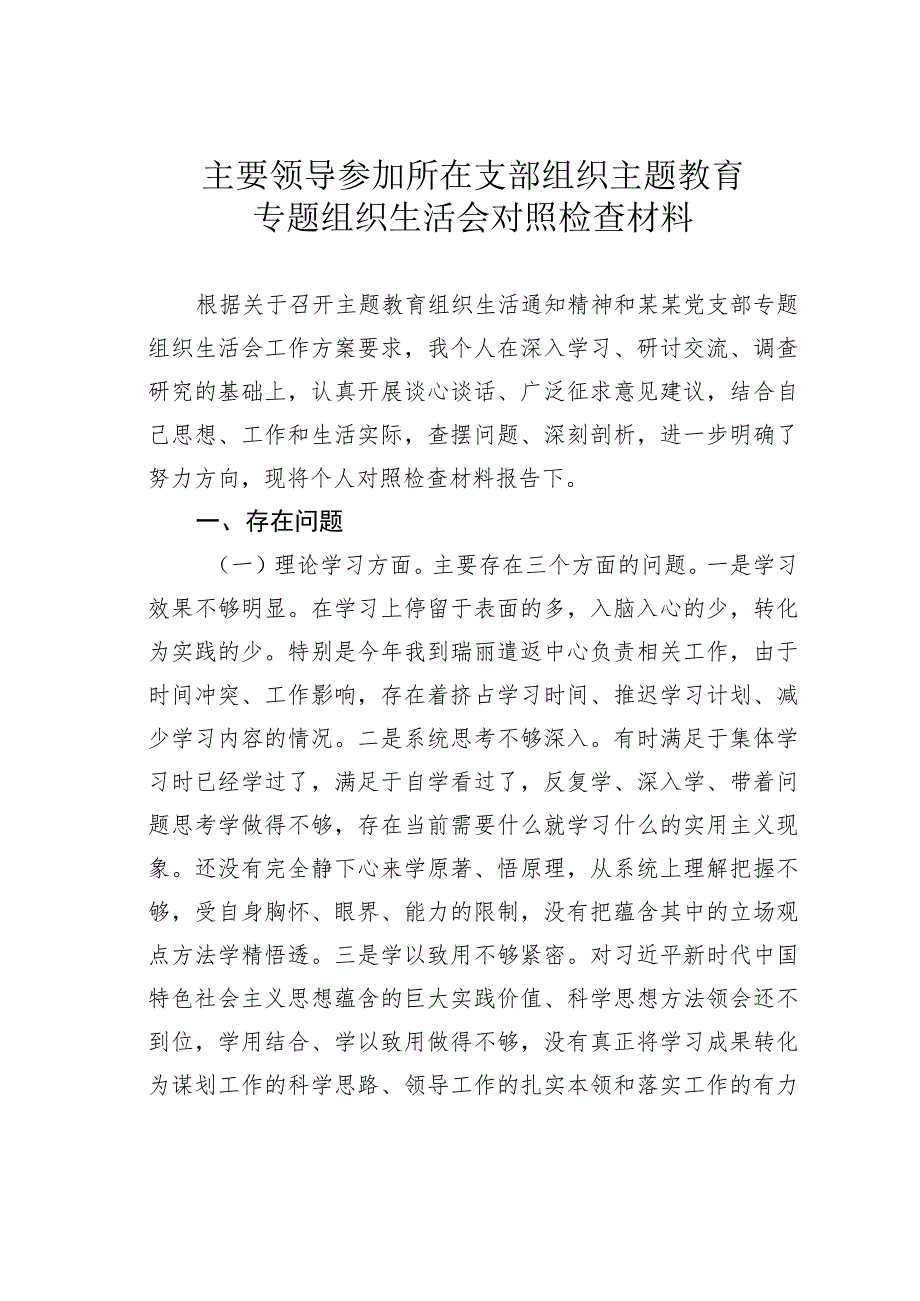 主要领导参加所在支部组织主题教育专题组织生活会对照检查材料

根据关于召开主题教育组织生活通知精神和某某党支部专题组织生活会工作方案要求，我个人在深入学习、研讨交流、调查研究的基础上，认真开展谈心谈话、广泛征求意见建议，结合自己思想、工作和生活实际，查摆问题、深刻剖析，进一步明确了努力方向，现将个人对照检查材料报告下。

一、存在问题

（一）理论学习方面。主要存在三个方面的问题。一是学习效果不够明显。在学习上停留于表面的多，入脑入心的少，转化为实践的少。特别是今年我到瑞丽遣返中心负责相关工作，由于时间冲突、工作影响，存在着挤占学习时间、推迟学习计划、减少学习内容的情况。二是系统思考不够深入。有时满足于集体学习时已经学过了，满足于自学看过了，反复学、深入学、带着问题思考学做得不够，存在当前需要什么就学习什么的实用主义现象。还没有完全静下心来学原著、悟原理，从系统上理解把握不够，受自身胸怀、眼界、能力的限制，没有把蕴含其中的立场观点方法学精悟透。三是学以致用不够紧密。对习近平新时代中国特色社会主义思想蕴含的巨大实践价值、科学思想方法领会还不到位，学用结合、学以致用做得不够，没有真正将学习成果转化为谋划工作的科学思路、领导工作的扎实本领和落实工作的有力